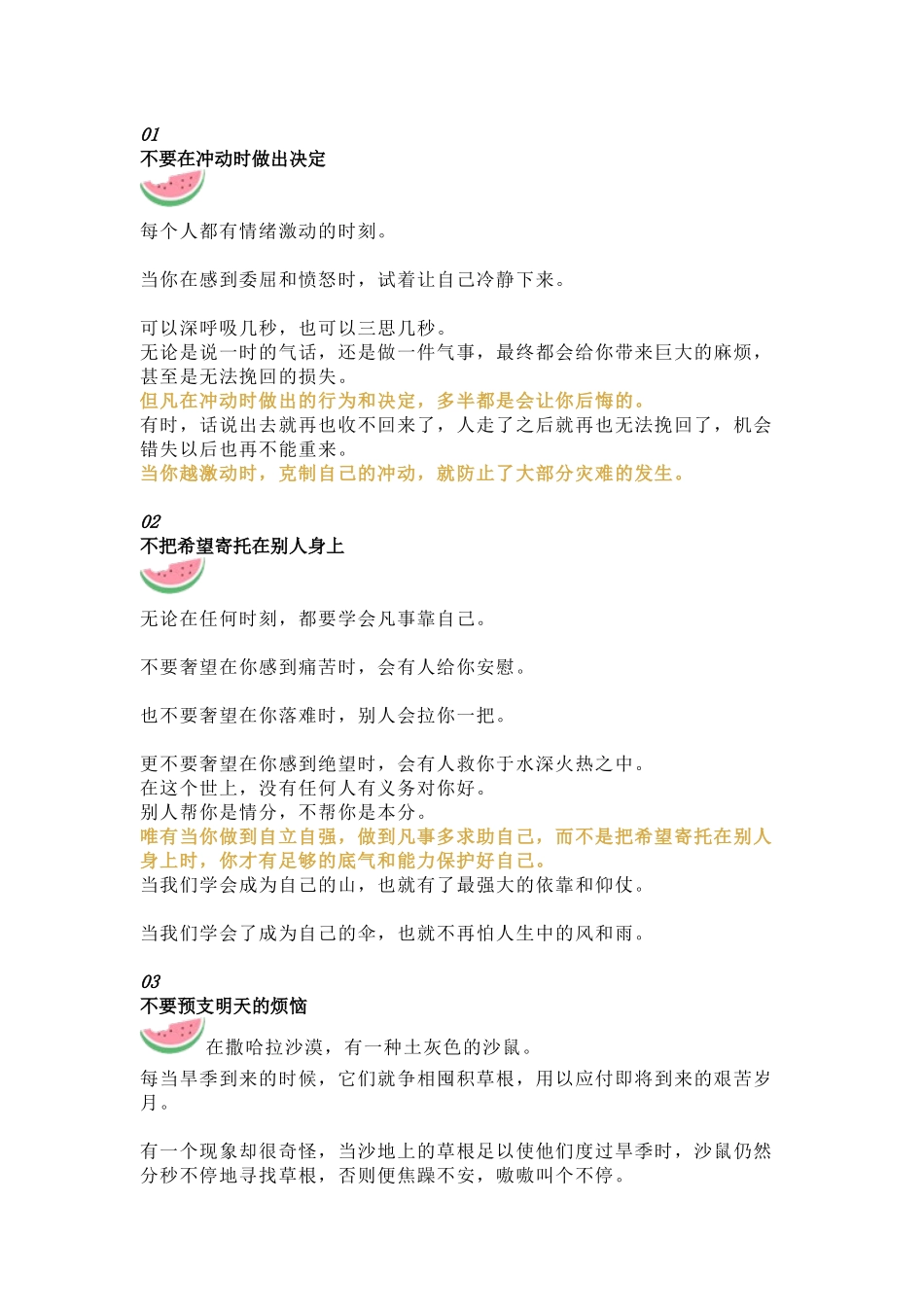 01
不要在冲动时做出决定

每个人都有情绪激动的时刻。

当你在感到委屈和愤怒时，试着让自己冷静下来。

可以深呼吸几秒，也可以三思几秒。
无论是说一时的气话，还是做一件气事，最终都会给你带来巨大的麻烦，甚至是无法挽回的损失。
但凡在冲动时做出的行为和决定，多半都是会让你后悔的。
有时，话说出去就再也收不回来了，人走了之后就再也无法挽回了，机会错失以后也再不能重来。
当你越激动时，克制自己的冲动，就防止了大部分灾难的发生。

02
不把希望寄托在别人身上

无论在任何时刻，都要学会凡事靠自己。

不要奢望在你感到痛苦时，会有人给你安慰。

也不要奢望在你落难时，别人会拉你一把。

更不要奢望在你感到绝望时，会有人救你于水深火热之中。
在这个世上，没有任何人有义务对你好。
别人帮你是情分，不帮你是本分。
唯有当你做到自立自强，做到凡事多求助自己，而不是把希望寄托在别人身上时，你才有足够的底气和能力保护好自己。
当我们学会成为自己的山，也就有了最强大的依靠和仰仗。

当我们学会了成为自己的伞，也就不再怕人生中的风和雨。

03
不要预支明天的烦恼
在撒哈拉沙漠，有一种土灰色的沙鼠。
每当旱季到来的时候，它们就争相囤积草根，用以应付即将到来的艰苦岁月。

有一个现象却很奇怪，当沙地上的草根足以使他们度过旱季时，沙鼠仍然分秒不停地寻找草根，否则便焦躁不安，嗷嗷叫个不停。